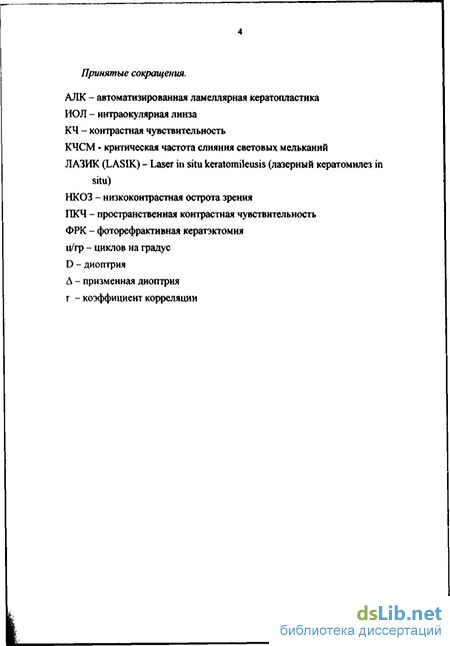 4

Принятые сокращения.

АЛК – автоматизированная ламеллярная кератопластика

ИОЛ – интраокулярная линза

КЧ – контрастная чувствительность

КЧСМ - критическая частота слияния световых мельканий

ЛАЗИК (LASIK) – Laser in situ keratomileusis (лазерный кератомилез in situ)

НКОЗ – низкоконтрастная острота зрения

ПКЧ – пространственная контрастная чувствительность

ФРК – фоторефрактивная кератэктомия

ц/гр – циклов на градус

D – диоптрия

Δ – призменная диоптрия

r – коэффициент корреляции

dsLib.net
библиотека диссертаций